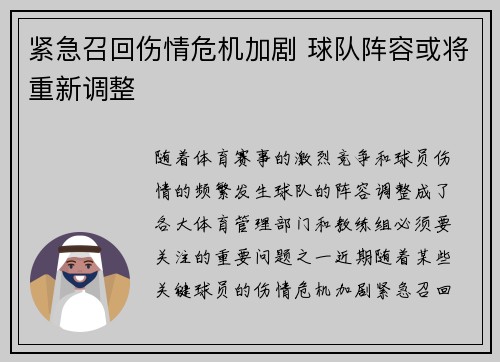 紧急召回伤情危机加剧 球队阵容或将重新调整

随着体育赛事的激烈竞争和球员伤情的频繁发生球队的阵容调整成了各大体育管理部门和教练组必须要关注的重要问题之一近期随着某些关键球员的伤情危机加剧紧急召回